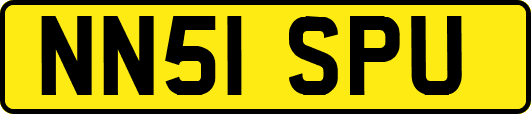 NN51 SPU